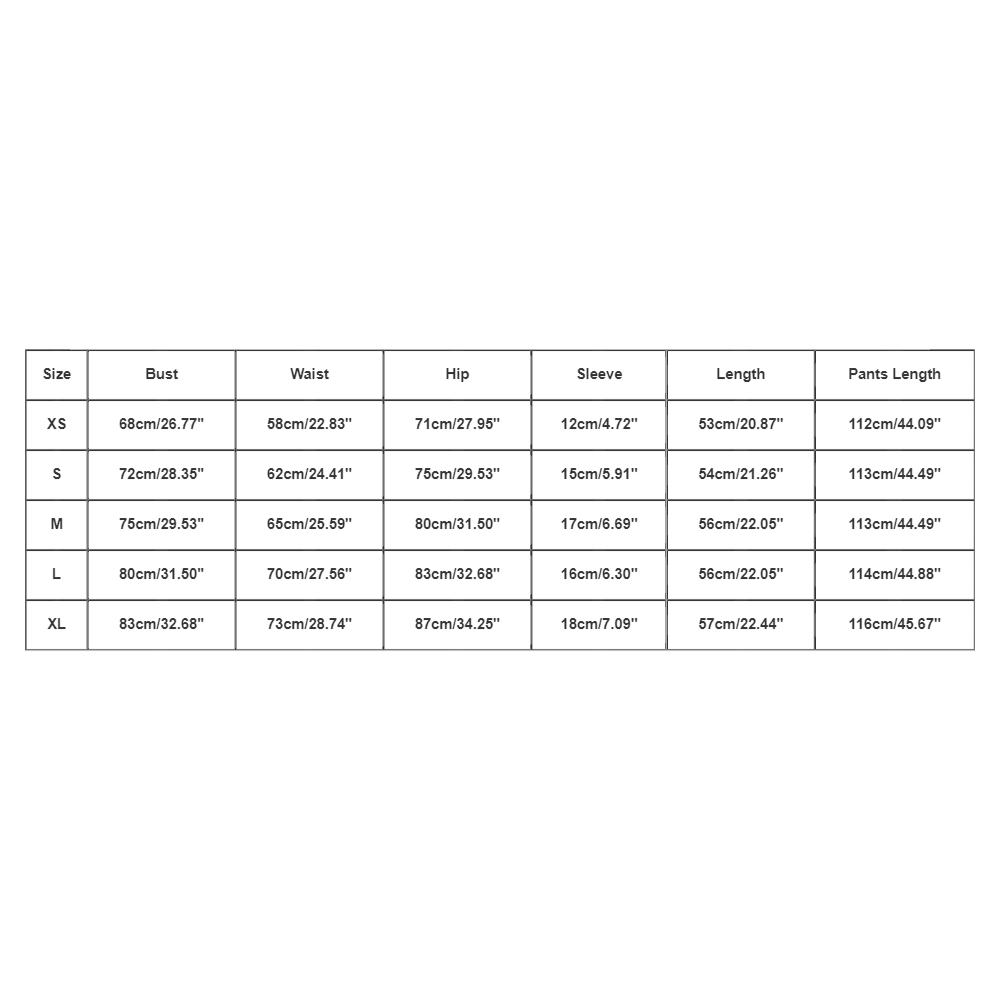 | Size | Bust | Waist | Hip | Sleeve | Length | Pants Length |
|---|---|---|---|---|---|---|
| XS | 68cm/26.77'' | 58cm/22.83'' | 71cm/27.95'' | 12cm/4.72'' | 53cm/20.87'' | 112cm/44.09'' |
| S | 72cm/28.35'' | 62cm/24.41'' | 75cm/29.53'' | 15cm/5.91'' | 54cm/21.26'' | 113cm/44.49'' |
| M | 75cm/29.53'' | 65cm/25.59'' | 80cm/31.50'' | 17cm/6.69'' | 56cm/22.05'' | 113cm/44.49'' |
| L | 80cm/31.50'' | 70cm/27.56'' | 83cm/32.68'' | 16cm/6.30'' | 56cm/22.05'' | 114cm/44.88'' |
| XL | 83cm/32.68'' | 73cm/28.74'' | 87cm/34.25'' | 18cm/7.09'' | 57cm/22.44'' | 116cm/45.67'' |